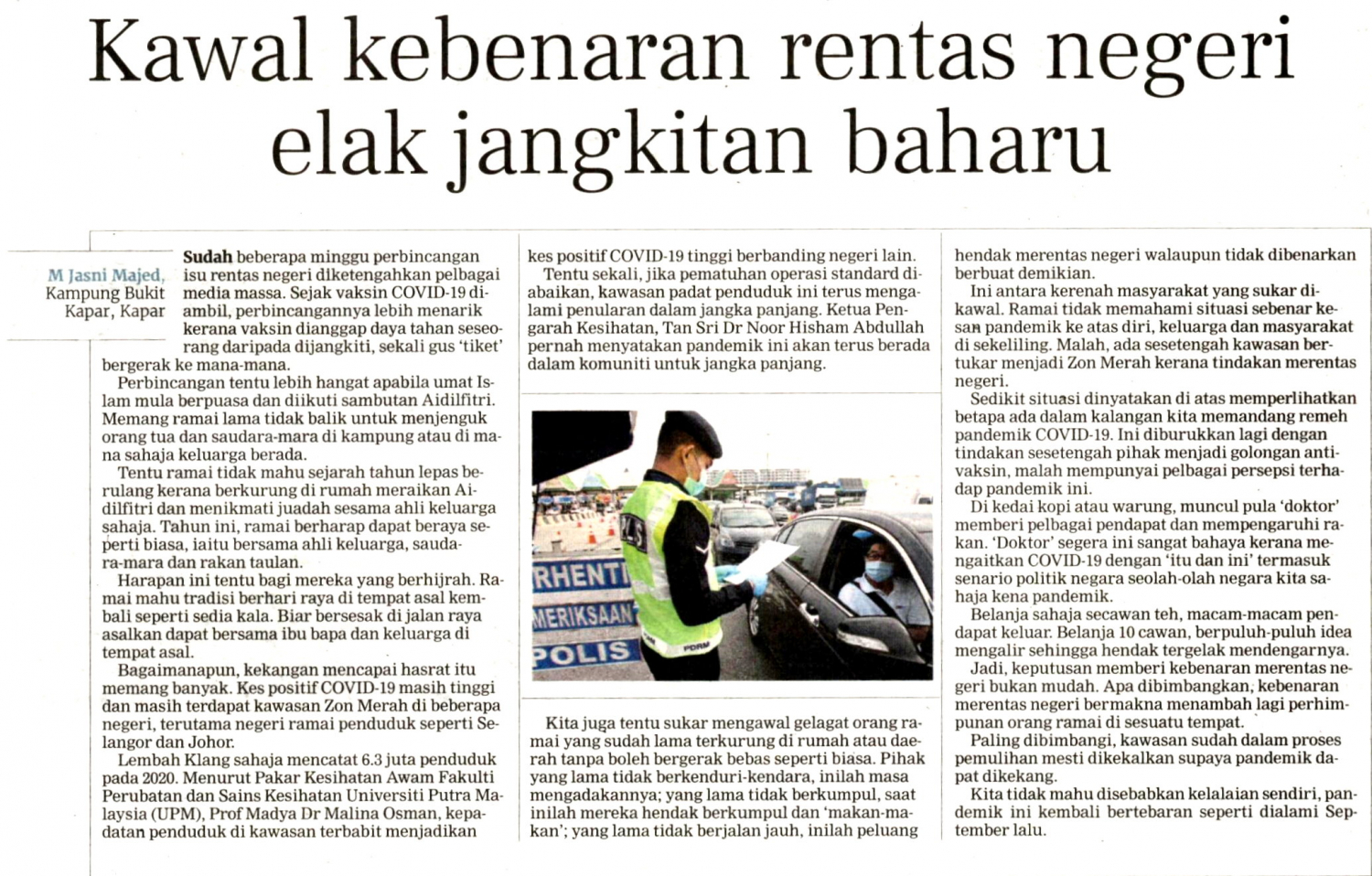 Kawal kebenaran rentas negeri elak jangkitan baharu

M Jasni Majed, Kampung Bukit Kapar, Kapar

Sudah beberapa minggu perbincangan isu rentas negeri diketengahkan pelbagai media massa. Sejak vaksin COVID-19 diambil, perbincangannya lebih menarik kerana vaksin dianggap daya tahan seseorang daripada dijangkiti, sekali gus 'tiket' bergerak ke mana-mana.

Perbincangan tentu lebih hangat apabila umat Islam mula berpuasa dan diikuti sambutan Aidilfitri. Memang ramai lama tidak balik untuk menjenguk orang tua dan saudara-mara di kampung atau di mana sahaja keluarga berada.

Tentu ramai tidak mahu sejarah tahun lepas berulang kerana berkurung di rumah meraikan Aidilfitri dan menikmati juadah sesama ahli keluarga sahaja. Tahun ini, ramai berharap dapat beraya seperti biasa, iaitu bersama ahli keluarga, saudara-mara dan rakan taulan.

Harapan ini tentu bagi mereka yang berhijrah. Ramai mahu tradisi berhari raya di tempat asal kembali seperti sedia kala. Biar bersesak di jalan raya asalkan dapat bersama ibu bapa dan keluarga di tempat asal.

Bagaimanapun, kekangan mencapai hasrat itu memang banyak. Kes positif COVID-19 masih tinggi dan masih terdapat kawasan Zon Merah di beberapa negeri, terutama negeri ramai penduduk seperti Selangor dan Johor.

Lembah Klang sahaja mencatat 6.3 juta penduduk pada 2020. Menurut Pakar Kesihatan Awam Fakulti Perubatan dan Sains Kesihatan Universiti Putra Malaysia (UPM), Prof Madya Dr Malina Osman, kepadatan penduduk di kawasan terbabit menjadikan kes positif COVID-19 tinggi berbanding negeri lain.

Tentu sekali, jika pematuhan operasi standard diabaikan, kawasan padat penduduk ini terus mengalami penularan dalam jangka panjang. Ketua Pengarah Kesihatan, Tan Sri Dr Noor Hisham Abdullah pernah menyatakan pandemik ini akan terus berada dalam komuniti untuk jangka panjang.

RHENTI
MERIKSAAN
POLIS
PDRM

Kita juga tentu sukar mengawal gelagat orang ramai yang sudah lama terkurung di rumah atau daerah tanpa boleh bergerak bebas seperti biasa. Pihak yang lama tidak berkenduri-kendara, inilah masa mengadakannya; yang lama tidak berkumpul, saat inilah mereka hendak berkumpul dan 'makan-makan'; yang lama tidak berjalan jauh, inilah peluang hendak merentas negeri walaupun tidak dibenarkan berbuat demikian.

Ini antara kerenah masyarakat yang sukar dikawal. Ramai tidak memahami situasi sebenar kesan pandemik ke atas diri, keluarga dan masyarakat di sekeliling. Malah, ada sesetengah kawasan bertukar menjadi Zon Merah kerana tindakan merentas negeri.

Sedikit situasi dinyatakan di atas memperlihatkan betapa ada dalam kalangan kita memandang remeh pandemik COVID-19. Ini diburukkan lagi dengan tindakan sesetengah pihak menjadi golongan antivaksin, malah mempunyai pelbagai persepsi terhadap pandemik ini.

Di kedai kopi atau warung, muncul pula 'doktor' memberi pelbagai pendapat dan mempengaruhi rakan. 'Doktor' segera ini sangat bahaya kerana mengaitkan COVID-19 dengan 'itu dan ini' termasuk senario politik negara seolah-olah negara kita sahaja kena pandemik.

Belanja sahaja secawan teh, macam-macam pendapat keluar. Belanja 10 cawan, berpuluh-puluh idea mengalir sehingga hendak tergelak mendengarnya.

Jadi, keputusan memberi kebenaran merentas negeri bukan mudah. Apa dibimbangkan, kebenaran merentas negeri bermakna menambah lagi perhimpunan orang ramai di sesuatu tempat.

Paling dibimbangi, kawasan sudah dalam proses pemulihan mesti dikekalkan supaya pandemik dapat dikekang.

Kita tidak mahu disebabkan kelalaian sendiri, pandemik ini kembali bertebaran seperti dialami September lalu.